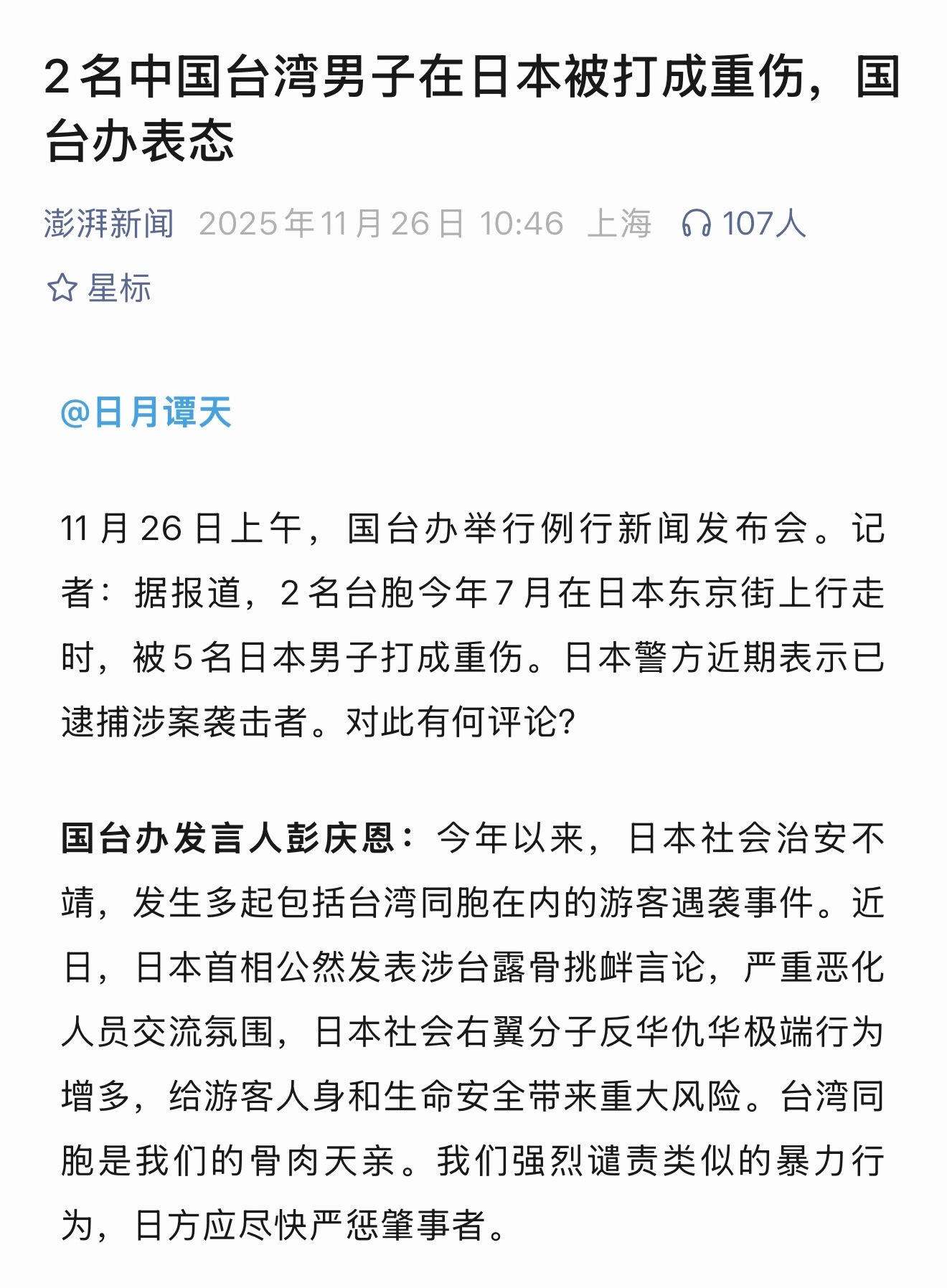 2名中国台湾男子在日本被打成重伤，国台办表态

澎湃新闻 2025年11月26日 10:46 上海 107人

星标

@日月谭天

11月26日上午，国台办举行例行新闻发布会。记者：据报道，2名台胞今年7月在日本东京街上行走时，被5名日本男子打成重伤。日本警方近期表示已逮捕涉案袭击者。对此有何评论?

国台办发言人彭庆恩：今年以来，日本社会治安不靖，发生多起包括台湾同胞在内的游客遇袭事件。近日，日本首相公然发表涉台露骨挑衅言论，严重恶化人员交流氛围，日本社会右翼分子反华仇华极端行为增多，给游客人身和生命安全带来重大风险。台湾同胞是我们的骨肉天亲。我们强烈谴责类似的暴力行为，日方应尽快严惩肇事者。